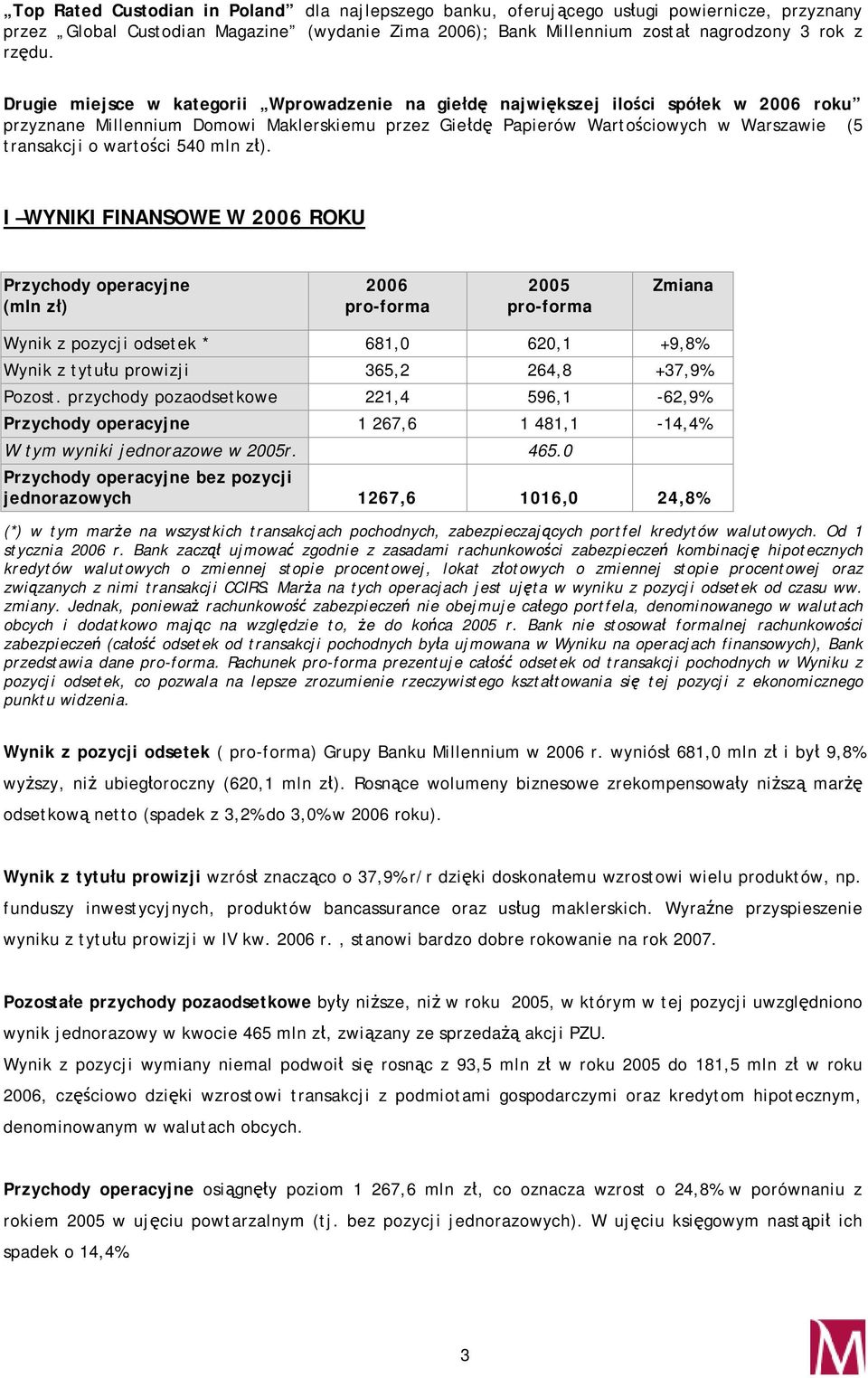 „Top Rated Custodian in Poland” dla najlepszego banku, oferującego usługi powiernicze, przyznany przez „Global Custodian Magazine” (wydanie Zima 2006); Bank Millennium został nagrodzony 3 rok z rzędu.

Drugie miejsce w kategorii „Wprowadzenie na giełdę największej ilości spółek w 2006 roku” przyznane Millennium Domowi Maklerskiemu przez Giełdę Papierów Wartościowych w Warszawie (5 transakcji o wartości 540 mln zł).

I – WYNIKI FINANSOWE W 2006 ROKU

| Przychody operacyjne (mln zł) | 2006 pro-forma | 2005 pro-forma | Zmiana |
|---|---|---|---|
| Wynik z pozycji odsetek * | 681,0 | 620,1 | +9,8% |
| Wynik z tytułu prowizji | 365,2 | 264,8 | +37,9% |
| Pozost. przychody pozaodsetkowe | 221,4 | 596,1 | -62,9% |
| Przychody operacyjne | 1 267,6 | 1 481,1 | -14,4% |
| W tym wyniki jednorazowe w 2005r. | | 465.0 | |
| Przychody operacyjne bez pozycji jednorazowych | 1267,6 | 1016,0 | 24,8% |

(*) w tym marże na wszystkich transakcjach pochodnych, zabezpieczających portfel kredytów walutowych. Od 1 stycznia 2006 r. Bank zaczął ujmować zgodnie z zasadami rachunkowości zabezpieczeń kombinację hipotecznych kredytów walutowych o zmiennej stopie procentowej, lokat złotowych o zmiennej stopie procentowej oraz związanych z nimi transakcji CCIRS. Marża na tych operacjach jest ujęta w wyniku z pozycji odsetek od czasu ww. zmiany. Jednak, ponieważ rachunkowość zabezpieczeń nie obejmuje całego portfela, denominowanego w walutach obcych i dodatkowo mając na względzie to, że do końca 2005 r. Bank nie stosował formalnej rachunkowości zabezpieczeń (całość odsetek od transakcji pochodnych była ujmowana w Wyniku na operacjach finansowych), Bank przedstawia dane pro-forma. Rachunek pro-forma prezentuje całość odsetek od transakcji pochodnych w Wyniku z pozycji odsetek, co pozwala na lepsze zrozumienie rzeczywistego kształtowania się tej pozycji z ekonomicznego punktu widzenia.

Wynik z pozycji odsetek ( pro-forma) Grupy Banku Millennium w 2006 r. wyniósł 681,0 mln zł i był 9,8% wyższy, niż ubiegłoroczny (620,1 mln zł). Rosnące wolumeny biznesowe zrekompensowały niższą marżę odsetkową netto (spadek z 3,2% do 3,0% w 2006 roku).

Wynik z tytułu prowizji wzrósł znacząco o 37,9% r/r dzięki doskonałemu wzrostowi wielu produktów, np. funduszy inwestycyjnych, produktów bancassurance oraz usług maklerskich. Wyraźne przyspieszenie wyniku z tytułu prowizji w IV kw. 2006 r. , stanowi bardzo dobre rokowanie na rok 2007.

Pozostałe przychody pozaodsetkowe były niższe, niż w roku 2005, w którym w tej pozycji uwzględniono wynik jednorazowy w kwocie 465 mln zł, związany ze sprzedażą akcji PZU.
Wynik z pozycji wymiany niemal podwoił się rosnąc z 93,5 mln zł w roku 2005 do 181,5 mln zł w roku 2006, częściowo dzięki wzrostowi transakcji z podmiotami gospodarczymi oraz kredytom hipotecznym, denominowanym w walutach obcych.

Przychody operacyjne osiągnęły poziom 1 267,6 mln zł, co oznacza wzrost o 24,8% w porównaniu z rokiem 2005 w ujęciu powtarzalnym (tj. bez pozycji jednorazowych). W ujęciu księgowym nastąpił ich spadek o 14,4%

3